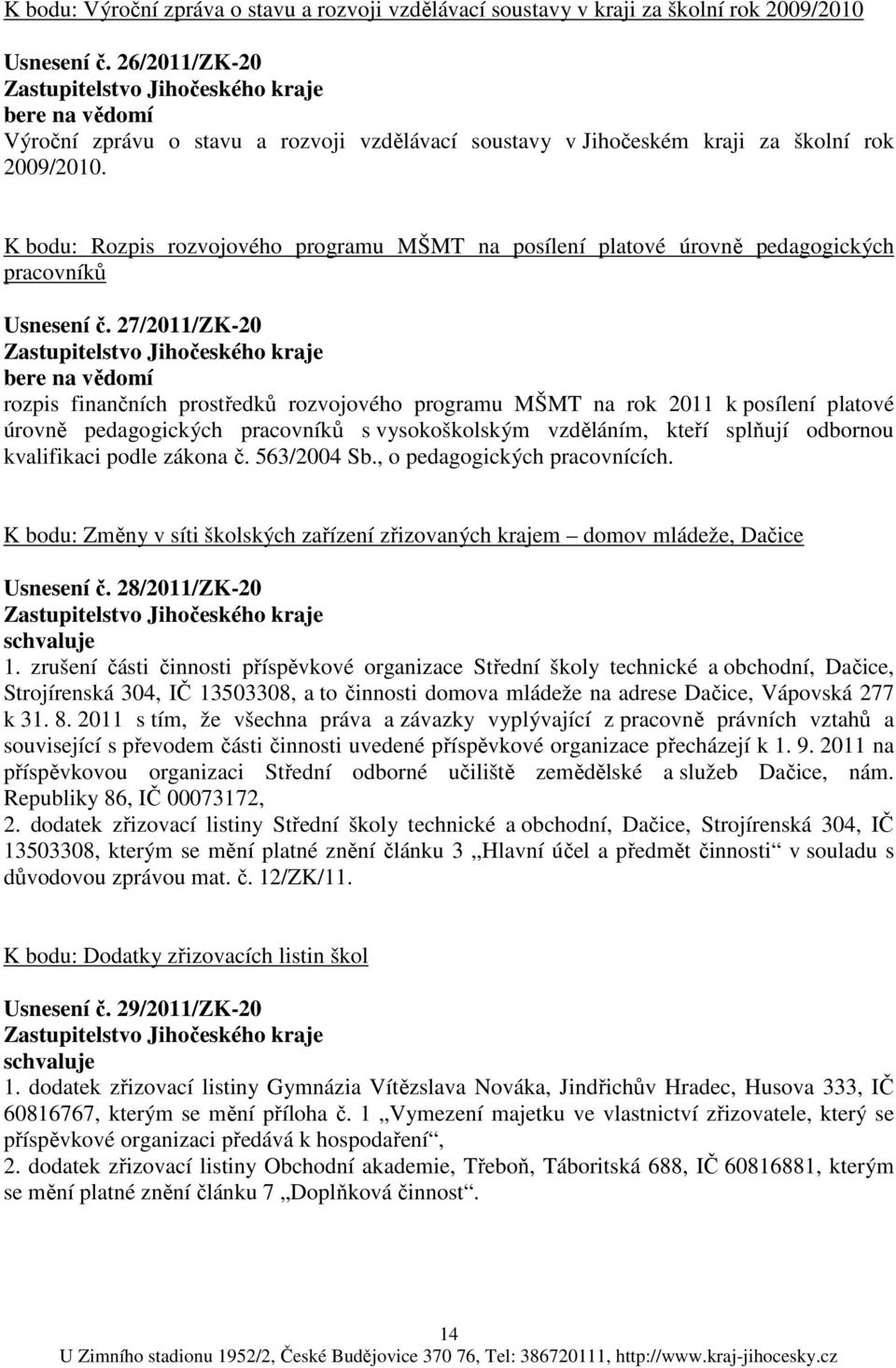 K bodu: Výroční zpráva o stavu a rozvoji vzdělávací soustavy v kraji za školní rok 2009/2010

Usnesení č. 26/2011/ZK-20
Zastupitelstvo Jihočeského kraje
bere na vědomí
Výroční zprávu o stavu a rozvoji vzdělávací soustavy v Jihočeském kraji za školní rok 2009/2010.

K bodu: Rozpis rozvojového programu MŠMT na posílení platové úrovně pedagogických pracovníků

Usnesení č. 27/2011/ZK-20
Zastupitelstvo Jihočeského kraje
bere na vědomí
rozpis finančních prostředků rozvojového programu MŠMT na rok 2011 k posílení platové úrovně pedagogických pracovníků s vysokoškolským vzděláním, kteří splňují odbornou kvalifikaci podle zákona č. 563/2004 Sb., o pedagogických pracovnících.

K bodu: Změny v síti školských zařízení zřizovaných krajem – domov mládeže, Dačice

Usnesení č. 28/2011/ZK-20
Zastupitelstvo Jihočeského kraje
schvaluje
1. zrušení části činnosti příspěvkové organizace Střední školy technické a obchodní, Dačice, Strojírenská 304, IČ 13503308, a to činnosti domova mládeže na adrese Dačice, Vápovská 277 k 31. 8. 2011 s tím, že všechna práva a závazky vyplývající z pracovně právních vztahů a související s převodem části činnosti uvedené příspěvkové organizace přecházejí k 1. 9. 2011 na příspěvkovou organizaci Střední odborné učiliště zemědělské a služeb Dačice, nám. Republiky 86, IČ 00073172,
2. dodatek zřizovací listiny Střední školy technické a obchodní, Dačice, Strojírenská 304, IČ 13503308, kterým se mění platné znění článku 3 „Hlavní účel a předmět činnosti“ v souladu s důvodovou zprávou mat. č. 12/ZK/11.

K bodu: Dodatky zřizovacích listin škol

Usnesení č. 29/2011/ZK-20
Zastupitelstvo Jihočeského kraje
schvaluje
1. dodatek zřizovací listiny Gymnázia Vítězslava Nováka, Jindřichův Hradec, Husova 333, IČ 60816767, kterým se mění příloha č. 1 „Vymezení majetku ve vlastnictví zřizovatele, který se příspěvkové organizaci předává k hospodaření“,
2. dodatek zřizovací listiny Obchodní akademie, Třeboň, Táboritská 688, IČ 60816881, kterým se mění platné znění článku 7 „Doplňková činnost“.

14
U Zimního stadionu 1952/2, České Budějovice 370 76, Tel: 386720111, http://www.kraj-jihocesky.cz